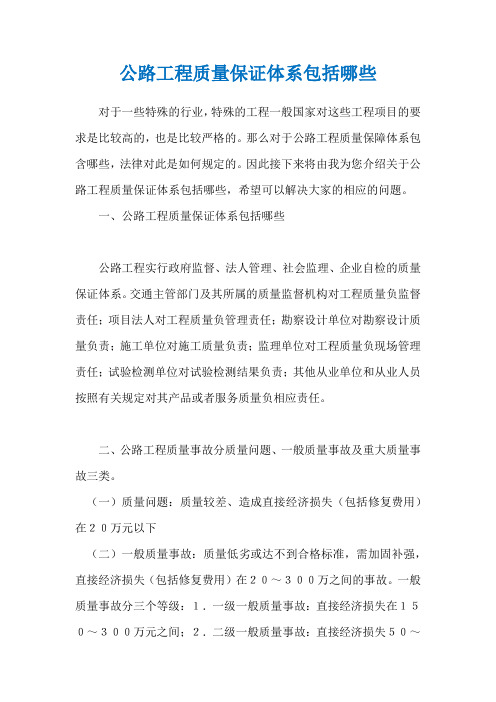 公路工程质量保证体系包括哪些

对于一些特殊的行业，特殊的工程一般国家对这些工程项目的要求是比较高的，也是比较严格的。那么对于公路工程质量保障体系包含哪些，法律对此是如何规定的。因此接下来将由我为您介绍关于公路工程质量保证体系包括哪些，希望可以解决大家的相应的问题。

一、公路工程质量保证体系包括哪些

公路工程实行政府监督、法人管理、社会监理、企业自检的质量保证体系。交通主管部门及其所属的质量监督机构对工程质量负监督责任；项目法人对工程质量负管理责任；勘察设计单位对勘察设计质量负责；施工单位对施工质量负责；监理单位对工程质量负现场管理责任；试验检测单位对试验检测结果负责；其他从业单位和从业人员按照有关规定对其产品或者服务质量负相应责任。

二、公路工程质量事故分质量问题、一般质量事故及重大质量事故三类。

（一）质量问题：质量较差、造成直接经济损失（包括修复费用）在２０万元以下

（二）一般质量事故：质量低劣或达不到合格标准，需加固补强，直接经济损失（包括修复费用）在２０～３００万之间的事故。一般质量事故分三个等级：１．一级一般质量事故：直接经济损失在１５０～３００万元之间；２．二级一般质量事故：直接经济损失５０～